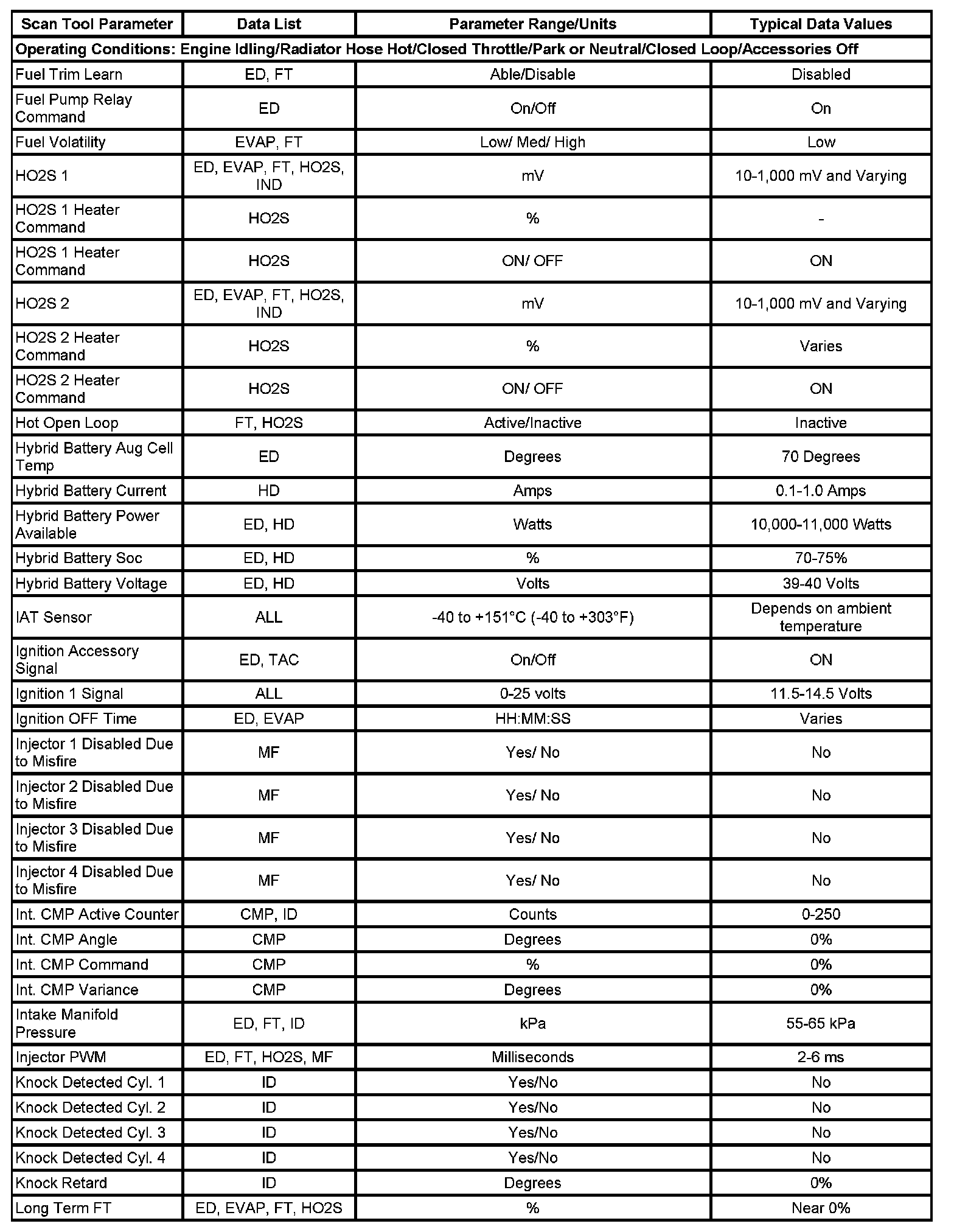 | Scan Tool Parameter | Data List | Parameter Range/Units | Typical Data Values |
|---|---|---|---|
| Operating Conditions: Engine Idling/Radiator Hose Hot/Closed Throttle/Park or Neutral/Closed Loop/Accessories Off | | | |
| Fuel Trim Learn | ED, FT | Able/Disable | Disabled |
| Fuel Pump Relay Command | ED | On/Off | On |
| Fuel Volatility | EVAP, FT | Low/ Med/ High | Low |
| HO2S 1 | ED, EVAP, FT, HO2S, IND | mV | 10-1,000 mV and Varying |
| HO2S 1 Heater Command | HO2S | % | - |
| HO2S 1 Heater Command | HO2S | ON/ OFF | ON |
| HO2S 2 | ED, EVAP, FT, HO2S, IND | mV | 10-1,000 mV and Varying |
| HO2S 2 Heater Command | HO2S | % | Varies |
| HO2S 2 Heater Command | HO2S | ON/ OFF | ON |
| Hot Open Loop | FT, HO2S | Active/Inactive | Inactive |
| Hybrid Battery Aug Cell Temp | ED | Degrees | 70 Degrees |
| Hybrid Battery Current | HD | Amps | 0.1-1.0 Amps |
| Hybrid Battery Power Available | ED, HD | Watts | 10,000-11,000 Watts |
| Hybrid Battery Soc | ED, HD | % | 70-75% |
| Hybrid Battery Voltage | ED, HD | Volts | 39-40 Volts |
| IAT Sensor | ALL | -40 to +151°C (-40 to +303°F) | Depends on ambient temperature |
| Ignition Accessory Signal | ED, TAC | On/Off | ON |
| Ignition 1 Signal | ALL | 0-25 volts | 11.5-14.5 Volts |
| Ignition OFF Time | ED, EVAP | HH:MM:SS | Varies |
| Injector 1 Disabled Due to Misfire | MF | Yes/ No | No |
| Injector 2 Disabled Due to Misfire | MF | Yes/ No | No |
| Injector 3 Disabled Due to Misfire | MF | Yes/ No | No |
| Injector 4 Disabled Due to Misfire | MF | Yes/ No | No |
| Int. CMP Active Counter | CMP, ID | Counts | 0-250 |
| Int. CMP Angle | CMP | Degrees | 0% |
| Int. CMP Command | CMP | % | 0% |
| Int. CMP Variance | CMP | Degrees | 0% |
| Intake Manifold Pressure | ED, FT, ID | kPa | 55-65 kPa |
| Injector PWM | ED, FT, HO2S, MF | Milliseconds | 2-6 ms |
| Knock Detected Cyl. 1 | ID | Yes/No | No |
| Knock Detected Cyl. 2 | ID | Yes/No | No |
| Knock Detected Cyl. 3 | ID | Yes/No | No |
| Knock Detected Cyl. 4 | ID | Yes/No | No |
| Knock Retard | ID | Degrees | 0% |
| Long Term FT | ED, EVAP, FT, HO2S | % | Near 0% |